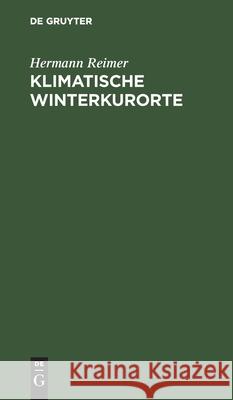 DE GRUYTER

Hermann Reimer
KLIMATISCHE WINTERKURORTE

DE
G

Kraina Książek